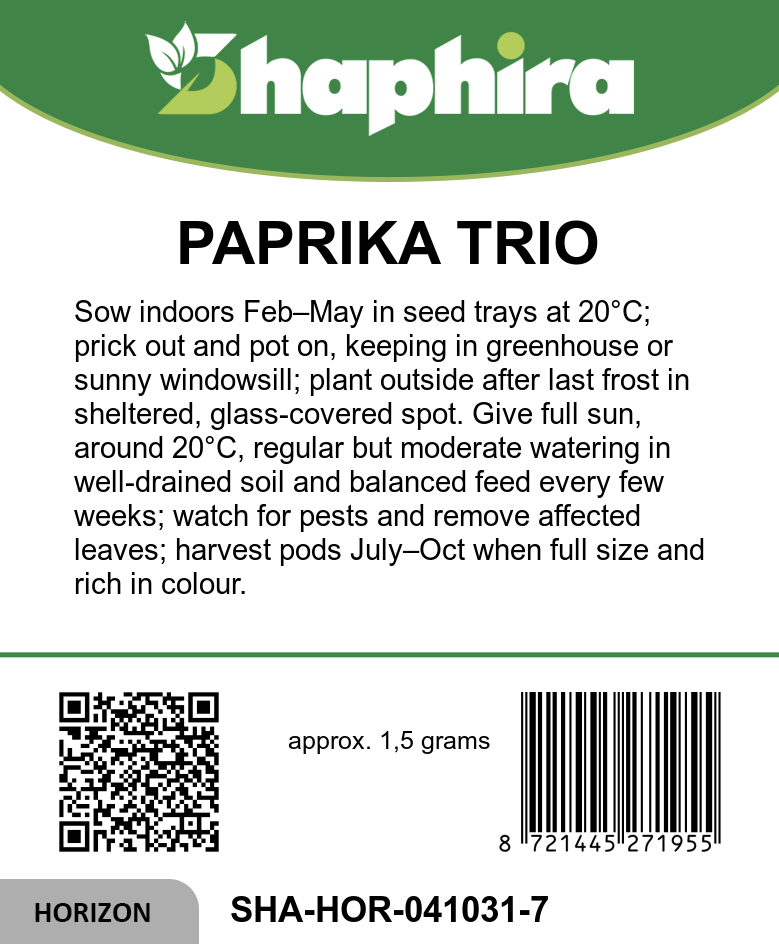 Shaphira

PAPRIKA TRIO

Sow indoors Feb–May in seed trays at 20°C; prick out and pot on, keeping in greenhouse or sunny windowsill; plant outside after last frost in sheltered, glass-covered spot. Give full sun, around 20°C, regular but moderate watering in well-drained soil and balanced feed every few weeks; watch for pests and remove affected leaves; harvest pods July–Oct when full size and rich in colour.

approx. 1,5 grams

8 721445 271955

HORIZON

SHA-HOR-041031-7